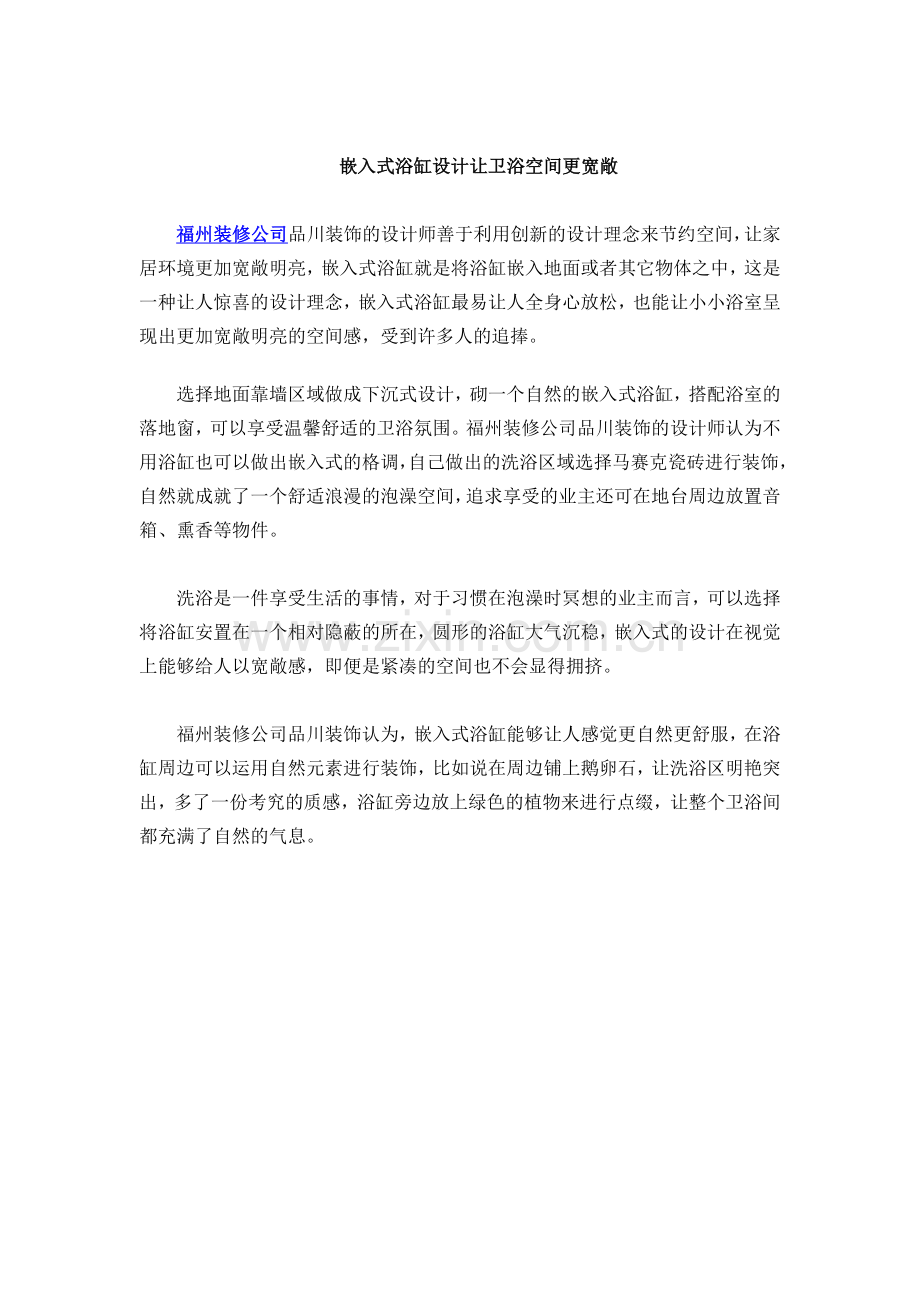 嵌入式浴缸设计让卫浴空间更宽敞

福州装修公司品川装饰的设计师善于利用创新的设计理念来节约空间，让家居环境更加宽敞明亮，嵌入式浴缸就是将浴缸嵌入地面或者其它物体之中，这是一种让人惊喜的设计理念，嵌入式浴缸最易让人全身心放松，也能让小小浴室呈现出更加宽敞明亮的空间感，受到许多人的追捧。

选择地面靠墙区域做成下沉式设计，砌一个自然的嵌入式浴缸，搭配浴室的落地窗，可以享受温馨舒适的卫浴氛围。福州装修公司品川装饰的设计师认为不用浴缸也可以做出嵌入式的格调，自己做出的洗浴区域选择马赛克瓷砖进行装饰，自然就成就了一个舒适浪漫的泡澡空间，追求享受的业主还可在地台周边放置音箱、熏香等物件。

洗浴是一件享受生活的事情，对于习惯在泡澡时冥想的业主而言，可以选择将浴缸安置在一个相对隐蔽的所在，圆形的浴缸大气沉稳，嵌入式的设计在视觉上能够给人以宽敞感，即便是紧凑的空间也不会显得拥挤。

福州装修公司品川装饰认为，嵌入式浴缸能够让人感觉更自然更舒服，在浴缸周边可以运用自然元素进行装饰，比如说在周边铺上鹅卵石，让洗浴区明艳突出，多了一份考究的质感，浴缸旁边放上绿色的植物来进行点缀，让整个卫浴间都充满了自然的气息。

www.zixin.com.cn